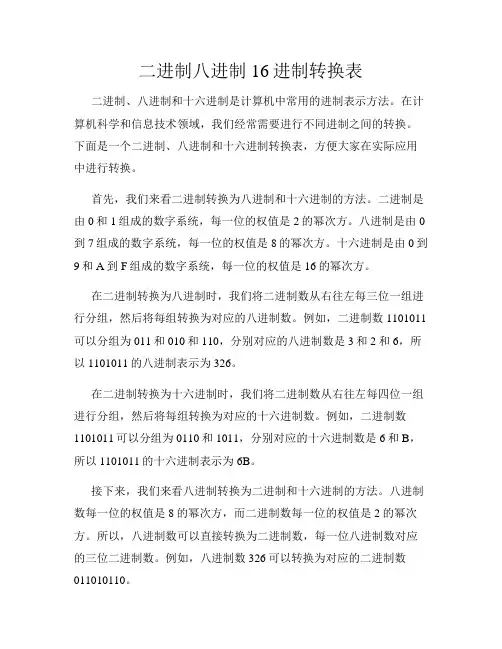 二进制八进制 16 进制转换表

二进制、八进制和十六进制是计算机中常用的进制表示方法。在计算机科学和信息技术领域，我们经常需要进行不同进制之间的转换。下面是一个二进制、八进制和十六进制转换表，方便大家在实际应用中进行转换。

首先，我们来看二进制转换为八进制和十六进制的方法。二进制是由 0 和 1 组成的数字系统，每一位的权值是 2 的幂次方。八进制是由 0 到 7 组成的数字系统，每一位的权值是 8 的幂次方。十六进制是由 0 到 9 和 A 到 F 组成的数字系统，每一位的权值是 16 的幂次方。

在二进制转换为八进制时，我们将二进制数从右往左每三位一组进行分组，然后将每组转换为对应的八进制数。例如，二进制数 1101011 可以分组为 011 和 010 和 110，分别对应的八进制数是 3 和 2 和 6，所以 1101011 的八进制表示为 326。

在二进制转换为十六进制时，我们将二进制数从右往左每四位一组进行分组，然后将每组转换为对应的十六进制数。例如，二进制数 1101011 可以分组为 0110 和 1011，分别对应的十六进制数是 6 和 B，所以 1101011 的十六进制表示为 6B。

接下来，我们来看八进制转换为二进制和十六进制的方法。八进制数每一位的权值是 8 的幂次方，而二进制数每一位的权值是 2 的幂次方。所以，八进制数可以直接转换为二进制数，每一位八进制数对应的三位二进制数。例如，八进制数 326 可以转换为对应的二进制数 011010110。